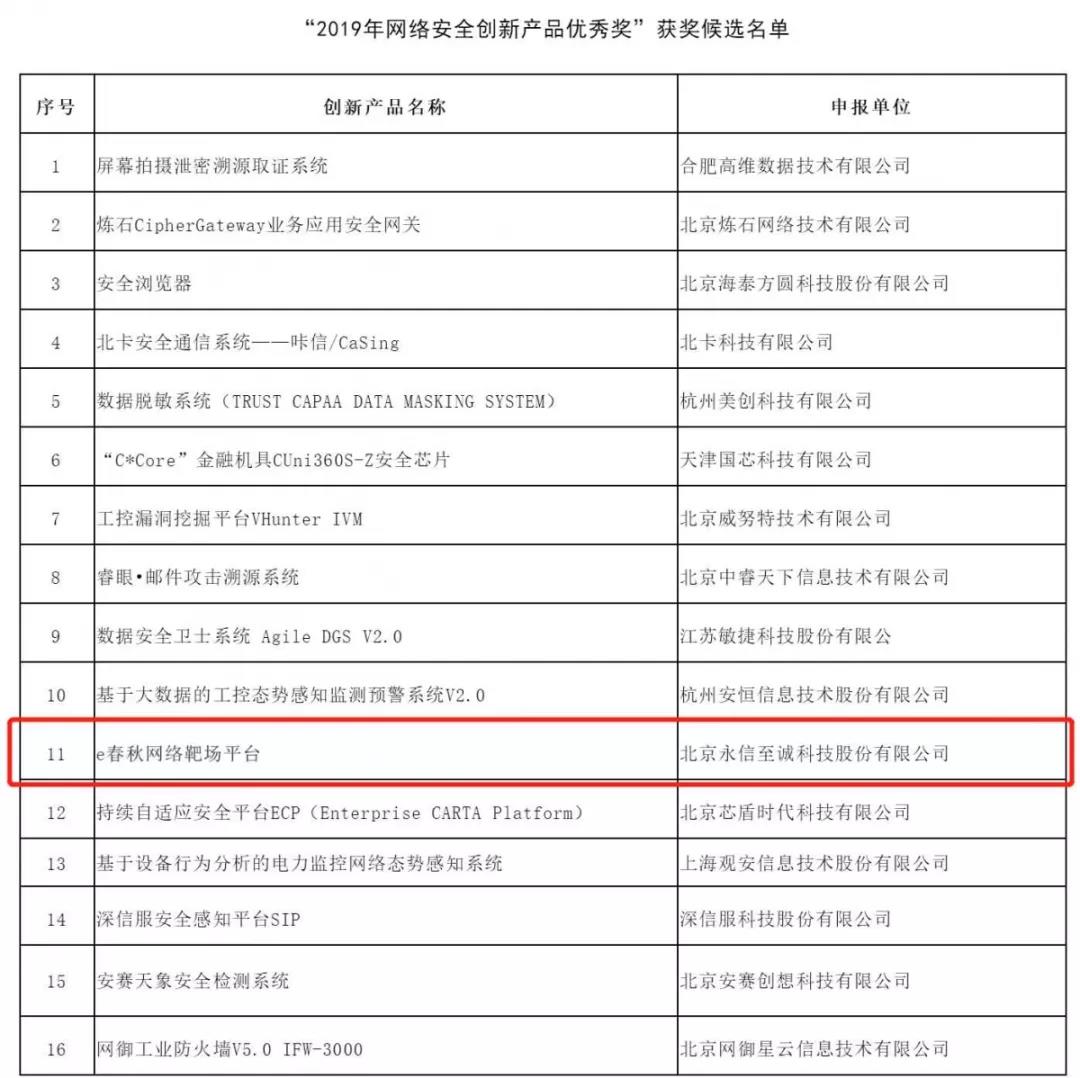 “2019年网络安全创新产品优秀奖”获奖候选名单

| 序号 | 创新产品名称 | 申报单位 |
|---|---|---|
| 1 | 屏幕拍摄泄密溯源取证系统 | 合肥高维数据技术有限公司 |
| 2 | 炼石CipherGateway业务应用安全网关 | 北京炼石网络技术有限公司 |
| 3 | 安全浏览器 | 北京海泰方圆科技股份有限公司 |
| 4 | 北卡安全通信系统——咔信/CaSing | 北卡科技有限公司 |
| 5 | 数据脱敏系统（TRUST CAPAA DATA MASKING SYSTEM） | 杭州美创科技有限公司 |
| 6 | “C*Core”金融机具CUni360S-Z安全芯片 | 天津国芯科技有限公司 |
| 7 | 工控漏洞挖掘平台VHunter IVM | 北京威努特技术有限公司 |
| 8 | 睿眼•邮件攻击溯源系统 | 北京中睿天下信息技术有限公司 |
| 9 | 数据安全卫士系统 Agile DGS V2.0 | 江苏敏捷科技股份有限公 |
| 10 | 基于大数据的工控态势感知监测预警系统V2.0 | 杭州安恒信息技术股份有限公司 |
| 11 | e春秋网络靶场平台 | 北京永信至诚科技股份有限公司 |
| 12 | 持续自适应安全平台ECP（Enterprise CARTA Platform） | 北京芯盾时代科技有限公司 |
| 13 | 基于设备行为分析的电力监控网络态势感知系统 | 上海观安信息技术股份有限公司 |
| 14 | 深信服安全感知平台SIP | 深信服科技股份有限公司 |
| 15 | 安赛天象安全检测系统 | 北京安赛创想科技有限公司 |
| 16 | 网御工业防火墙V5.0 IFW-3000 | 北京网御星云信息技术有限公司 |